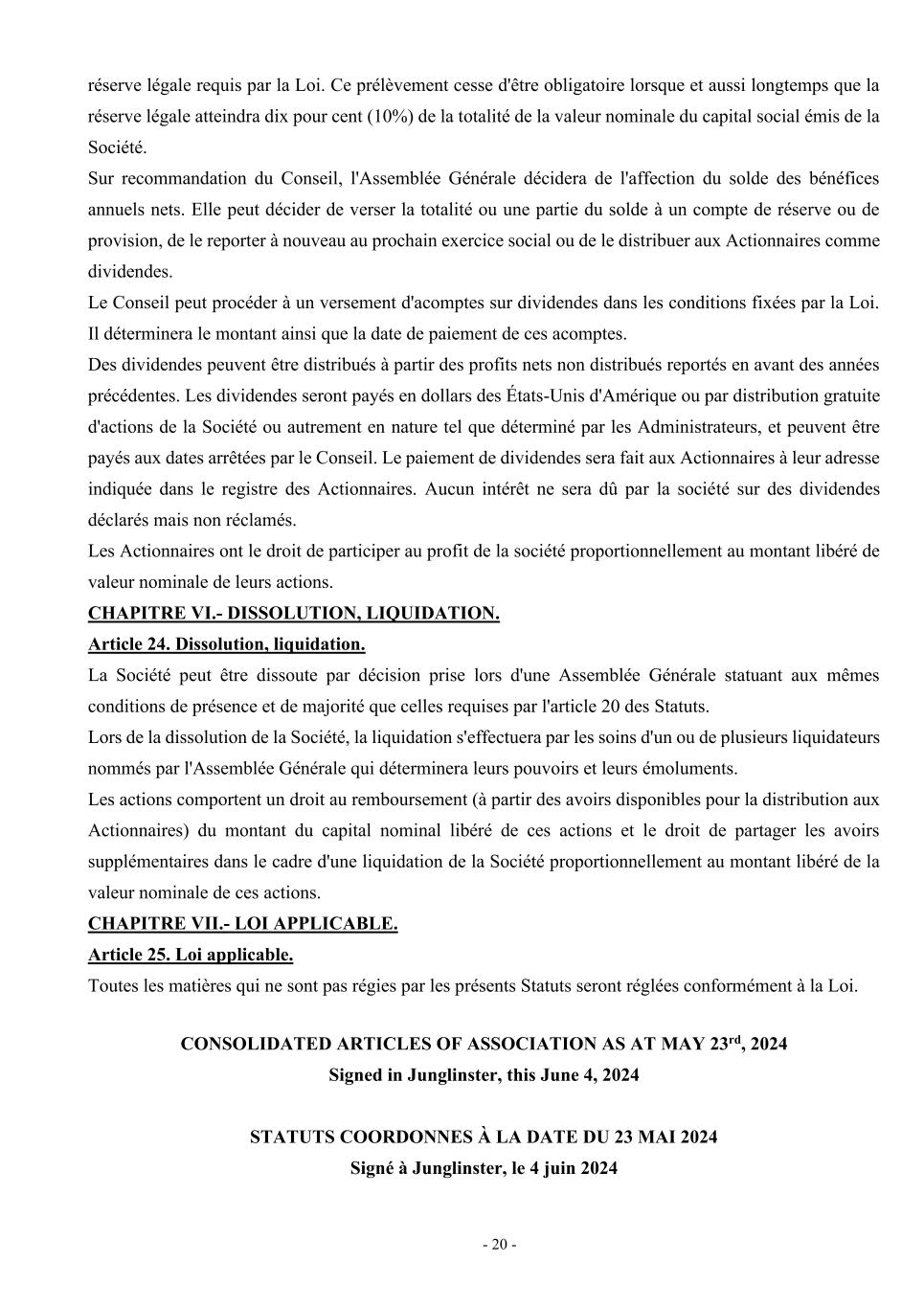 réserve légale requis par la Loi. Ce prélèvement cesse d'être obligatoire lorsque et aussi longtemps que la réserve légale atteindra dix pour cent (10%) de la totalité de la valeur nominale du capital social émis de la Société.
Sur recommandation du Conseil, l'Assemblée Générale décidera de l'affection du solde des bénéfices annuels nets. Elle peut décider de verser la totalité ou une partie du solde à un compte de réserve ou de provision, de le reporter à nouveau au prochain exercice social ou de le distribuer aux Actionnaires comme dividendes.
Le Conseil peut procéder à un versement d'acomptes sur dividendes dans les conditions fixées par la Loi. Il déterminera le montant ainsi que la date de paiement de ces acomptes.
Des dividendes peuvent être distribués à partir des profits nets non distribués reportés en avant des années précédentes. Les dividendes seront payés en dollars des États-Unis d'Amérique ou par distribution gratuite d'actions de la Société ou autrement en nature tel que déterminé par les Administrateurs, et peuvent être payés aux dates arrêtées par le Conseil. Le paiement de dividendes sera fait aux Actionnaires à leur adresse indiquée dans le registre des Actionnaires. Aucun intérêt ne sera dû par la société sur des dividendes déclarés mais non réclamés.
Les Actionnaires ont le droit de participer au profit de la société proportionnellement au montant libéré de valeur nominale de leurs actions.
CHAPITRE VI.- DISSOLUTION, LIQUIDATION.
Article 24. Dissolution, liquidation.
La Société peut être dissoute par décision prise lors d'une Assemblée Générale statuant aux mêmes conditions de présence et de majorité que celles requises par l'article 20 des Statuts.
Lors de la dissolution de la Société, la liquidation s'effectuera par les soins d'un ou de plusieurs liquidateurs nommés par l'Assemblée Générale qui déterminera leurs pouvoirs et leurs émoluments.
Les actions comportent un droit au remboursement (à partir des avoirs disponibles pour la distribution aux Actionnaires) du montant du capital nominal libéré de ces actions et le droit de partager les avoirs supplémentaires dans le cadre d'une liquidation de la Société proportionnellement au montant libéré de la valeur nominale de ces actions.
CHAPITRE VII.- LOI APPLICABLE.
Article 25. Loi applicable.
Toutes les matières qui ne sont pas régies par les présents Statuts seront réglées conformément à la Loi.

CONSOLIDATED ARTICLES OF ASSOCIATION AS AT MAY 23$^{rd}$, 2024
Signed in Junglinster, this June 4, 2024

STATUTS COORDONNES À LA DATE DU 23 MAI 2024
Signé à Junglinster, le 4 juin 2024

- 20 -